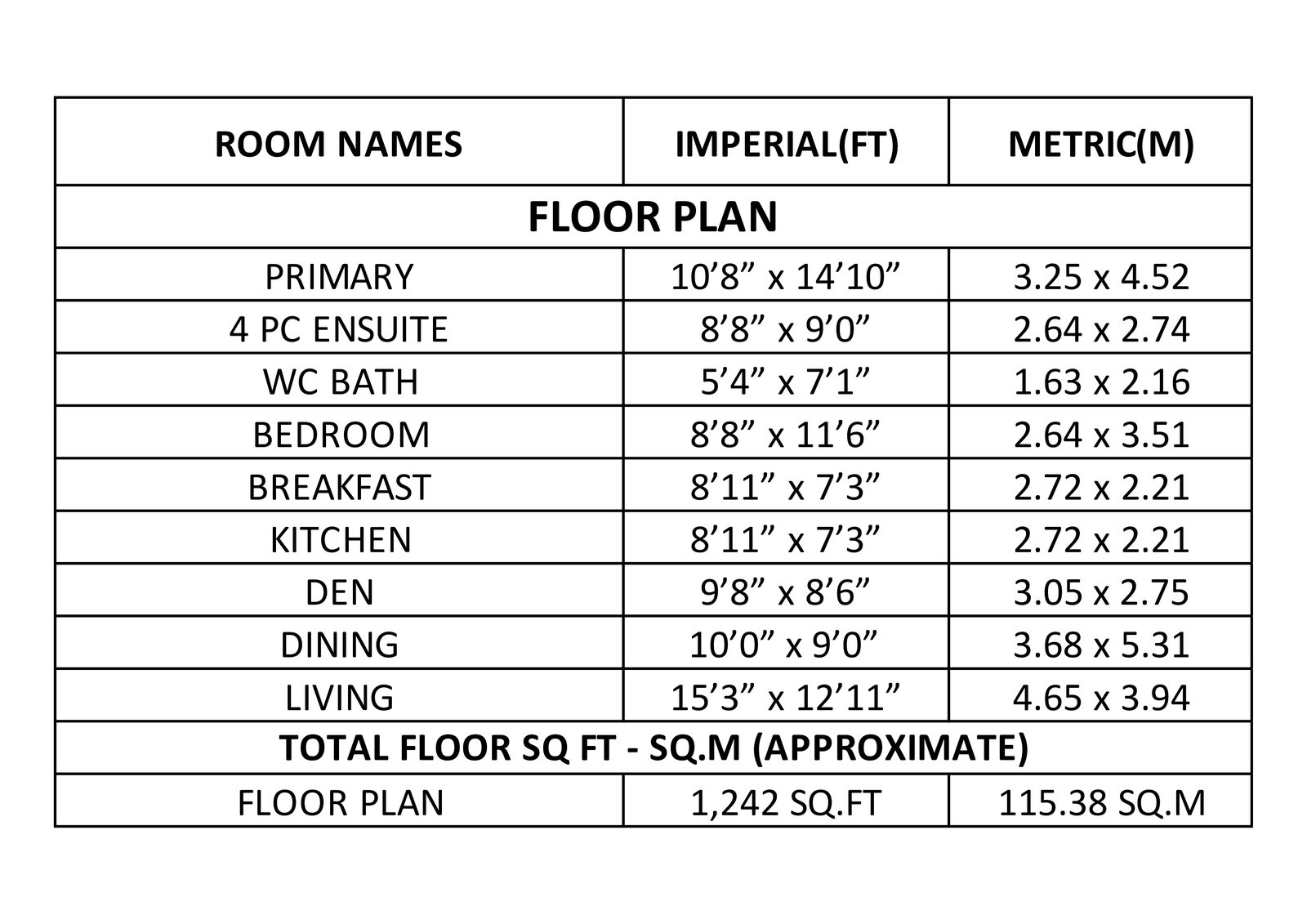 | ROOM NAMES | IMPERIAL(FT) | METRIC(M) |
|---|---|---|
| FLOOR PLAN | | |
| PRIMARY | 10’8” x 14’10” | 3.25 x 4.52 |
| 4 PC ENSUITE | 8’8” x 9’0” | 2.64 x 2.74 |
| WC BATH | 5’4” x 7’1” | 1.63 x 2.16 |
| BEDROOM | 8’8” x 11’6” | 2.64 x 3.51 |
| BREAKFAST | 8’11” x 7’3” | 2.72 x 2.21 |
| KITCHEN | 8’11” x 7’3” | 2.72 x 2.21 |
| DEN | 9’8” x 8’6” | 3.05 x 2.75 |
| DINING | 10’0” x 9’0” | 3.68 x 5.31 |
| LIVING | 15’3” x 12’11” | 4.65 x 3.94 |
| TOTAL FLOOR SQ FT - SQ.M (APPROXIMATE) | | |
| FLOOR PLAN | 1,242 SQ.FT | 115.38 SQ.M |